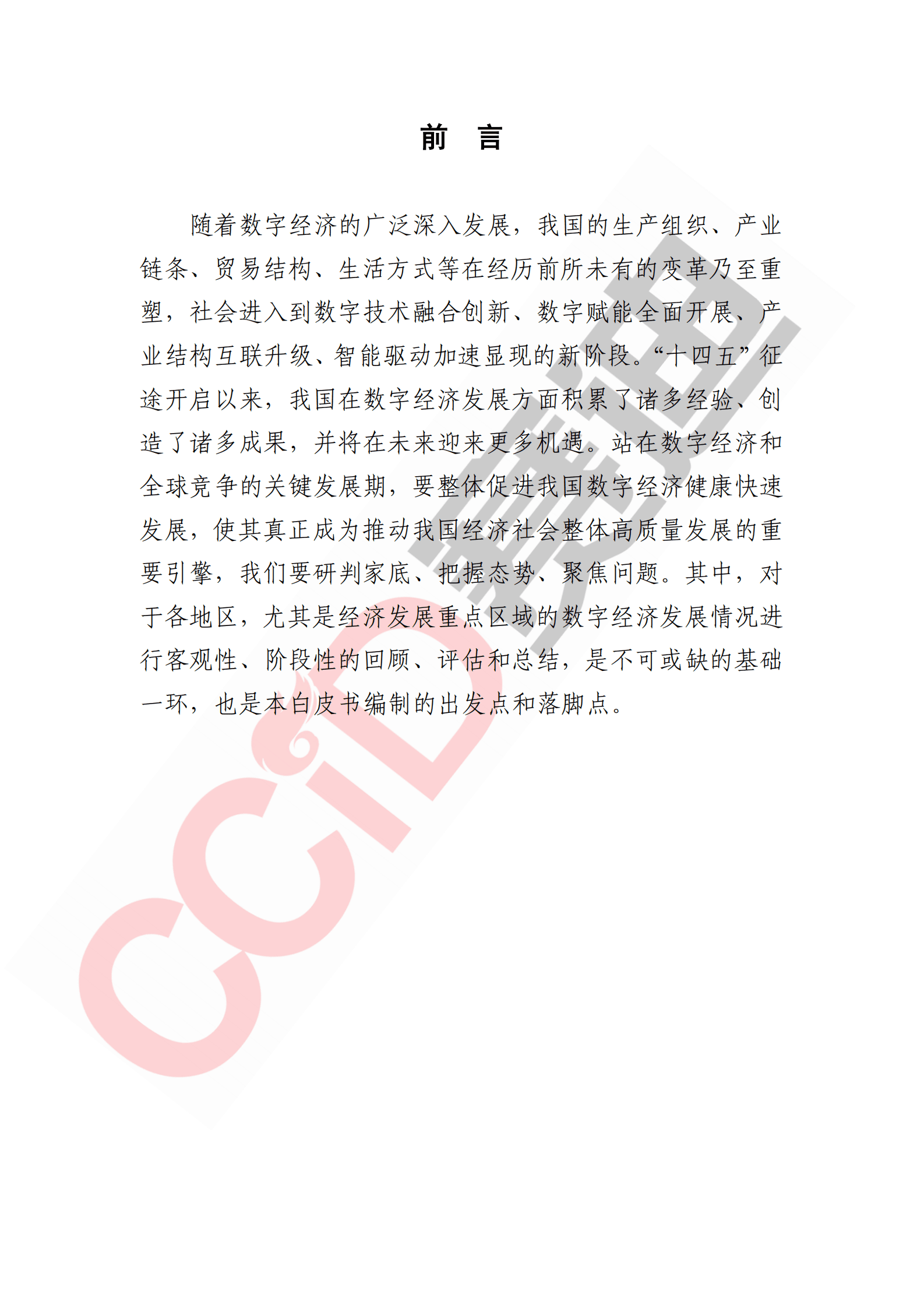 前　言

随着数字经济的广泛深入发展，我国的生产组织、产业链条、贸易结构、生活方式等在经历前所未有的变革乃至重塑，社会进入到数字技术融合创新、数字赋能全面开展、产业结构互联升级、智能驱动加速显现的新阶段。“十四五”征途开启以来，我国在数字经济发展方面积累了诸多经验、创造了诸多成果，并将在未来迎来更多机遇。站在数字经济和全球竞争的关键发展期，要整体促进我国数字经济健康快速发展，使其真正成为推动我国经济社会整体高质量发展的重要引擎，我们要研判家底、把握态势、聚焦问题。其中，对于各地区，尤其是经济发展重点区域的数字经济发展情况进行客观性、阶段性的回顾、评估和总结，是不可或缺的基础一环，也是本白皮书编制的出发点和落脚点。

CCID 赛迪